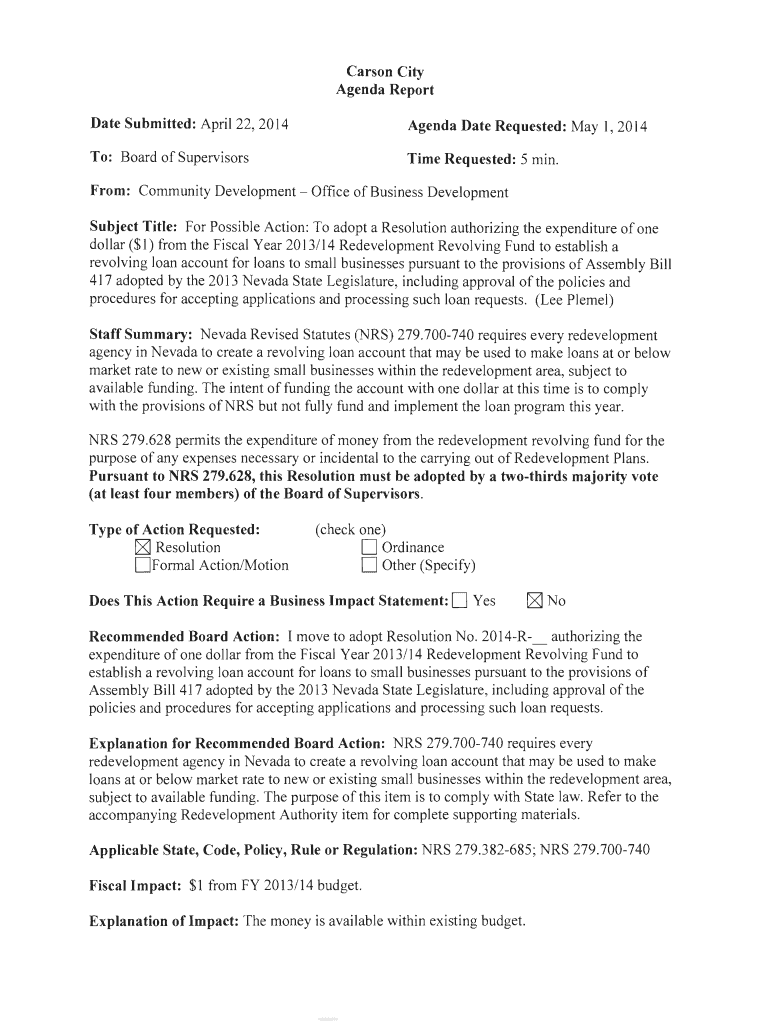 Carson City
Agenda Report

Date Submitted: April 22, 2014

Agenda Date Requested: May 1, 2014

To: Board of Supervisors

Time Requested: 5 min.

From: Community Development – Office of Business Development

Subject Title: For Possible Action: To adopt a Resolution authorizing the expenditure of one dollar ($1) from the Fiscal Year 2013/14 Redevelopment Revolving Fund to establish a revolving loan account for loans to small businesses pursuant to the provisions of Assembly Bill 417 adopted by the 2013 Nevada State Legislature, including approval of the policies and procedures for accepting applications and processing such loan requests. (Lee Plemel)

Staff Summary: Nevada Revised Statutes (NRS) 279.700-740 requires every redevelopment agency in Nevada to create a revolving loan account that may be used to make loans at or below market rate to new or existing small businesses within the redevelopment area, subject to available funding. The intent of funding the account with one dollar at this time is to comply with the provisions of NRS but not fully fund and implement the loan program this year.

NRS 279.628 permits the expenditure of money from the redevelopment revolving fund for the purpose of any expenses necessary or incidental to the carrying out of Redevelopment Plans. Pursuant to NRS 279.628, this Resolution must be adopted by a two-thirds majority vote (at least four members) of the Board of Supervisors.

Type of Action Requested: (check one)
☒ Resolution
☐ Ordinance
☐ Formal Action/Motion
☐ Other (Specify)

Does This Action Require a Business Impact Statement: ☐ Yes ☒ No

Recommended Board Action: I move to adopt Resolution No. 2014-R-__ authorizing the expenditure of one dollar from the Fiscal Year 2013/14 Redevelopment Revolving Fund to establish a revolving loan account for loans to small businesses pursuant to the provisions of Assembly Bill 417 adopted by the 2013 Nevada State Legislature, including approval of the policies and procedures for accepting applications and processing such loan requests.

Explanation for Recommended Board Action: NRS 279.700-740 requires every redevelopment agency in Nevada to create a revolving loan account that may be used to make loans at or below market rate to new or existing small businesses within the redevelopment area, subject to available funding. The purpose of this item is to comply with State law. Refer to the accompanying Redevelopment Authority item for complete supporting materials.

Applicable State, Code, Policy, Rule or Regulation: NRS 279.382-685; NRS 279.700-740

Fiscal Impact: $1 from FY 2013/14 budget.

Explanation of Impact: The money is available within existing budget.